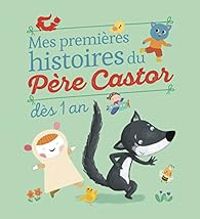 Mes premières histoires du Père Castor

dès 1 an